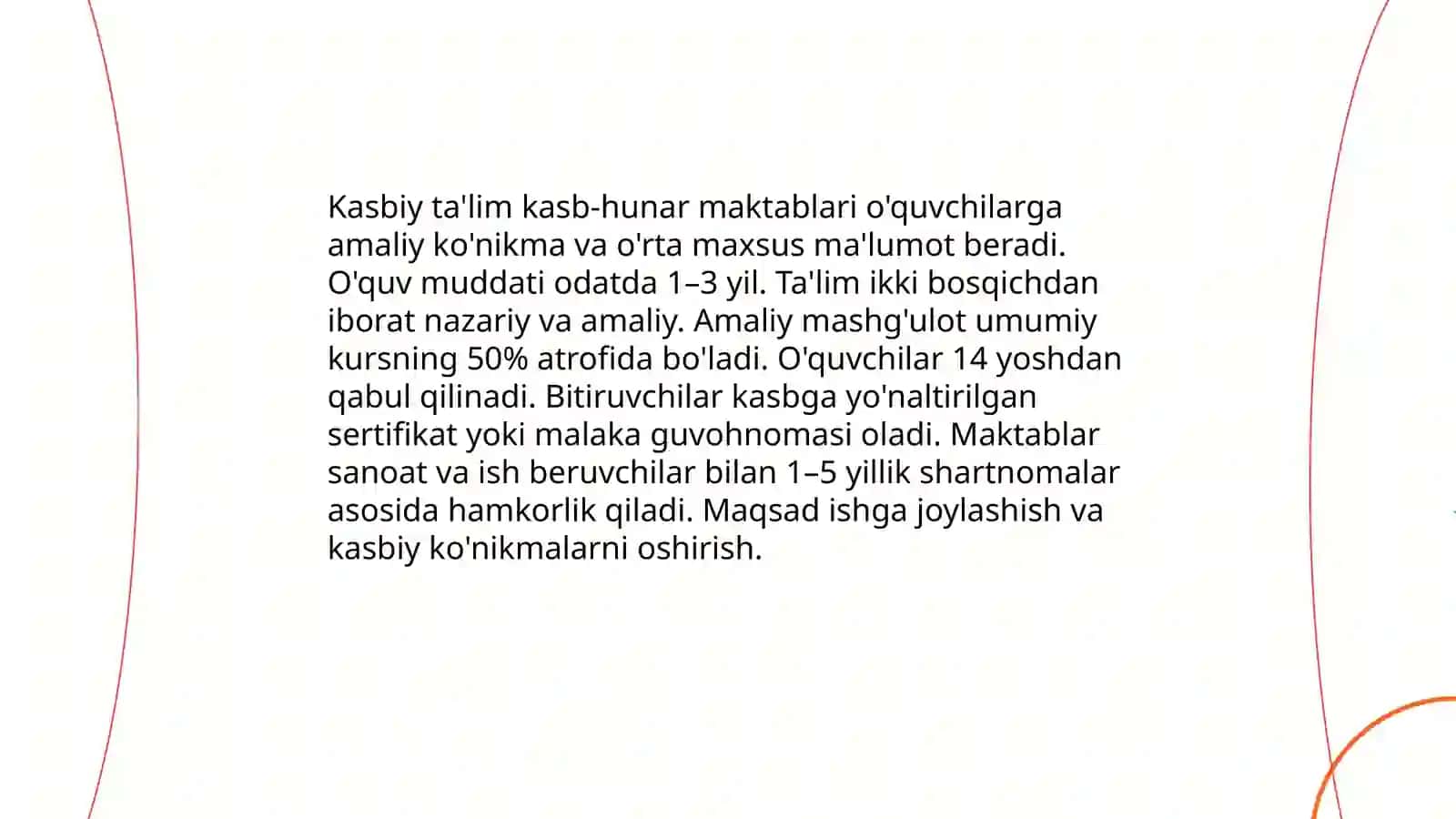 Kasbiy ta'lim kasb-hunar maktablari o'quvchilarga amaliy ko'nikma va o'rta maxsus ma'lumot beradi. O'quv muddati odatda 1–3 yil. Ta'lim ikki bosqichdan iborat nazariy va amaliy. Amaliy mashg'ulot umumiy kursning 50% atrofida bo'ladi. O'quvchilar 14 yoshdan qabul qilinadi. Bitiruvchilar kasbga yo'naltirilgan sertifikat yoki malaka guvohnomasi oladi. Maktablar sanoat va ish beruvchilar bilan 1–5 yillik shartnomalar asosida hamkorlik qiladi. Maqsad ishga joylashish va kasbiy ko'nikmalarni oshirish.